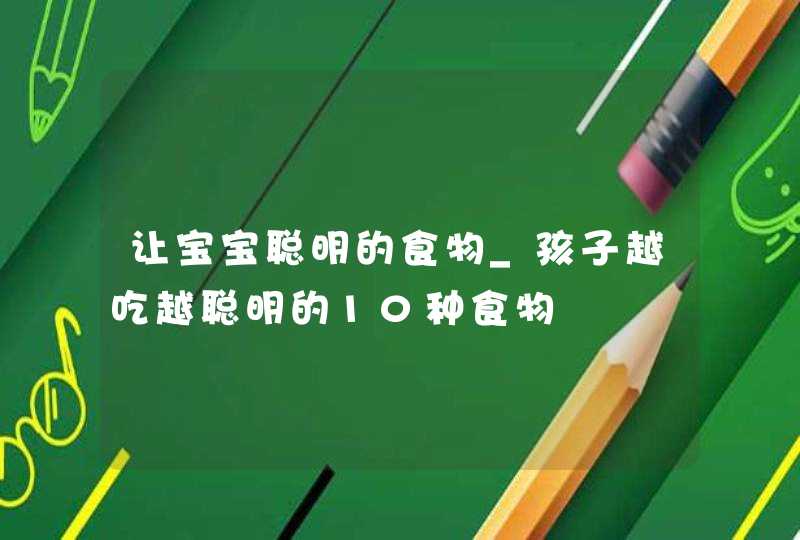 让宝宝聪明的食物_孩子越吃越聪明的10种食物